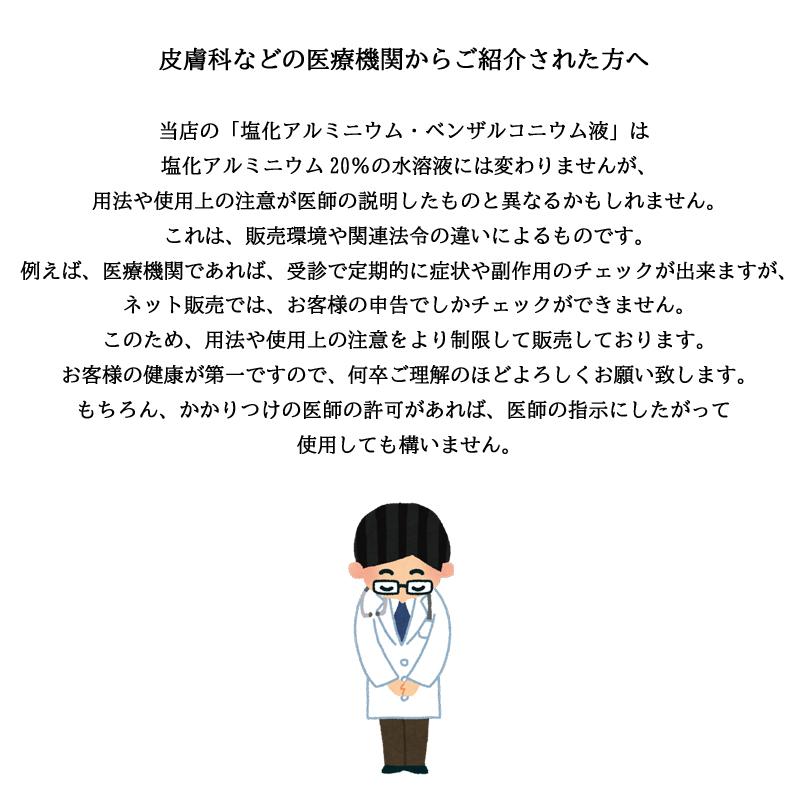 皮膚科などの医療機関からご紹介された方へ

当店の「塩化アルミニウム・ベンザルコニウム液」は
塩化アルミニウム 20%の水溶液には変わりませんが、
用法や使用上の注意が医師の説明したものと異なるかもしれません。
これは、販売環境や関連法令の違いによるものです。
例えば、医療機関であれば、受診で定期的に症状や副作用のチェックが出来ますが、
ネット販売では、お客様の申告でしかチェックができません。
このため、用法や使用上の注意をより制限して販売しております。
お客様の健康が第一ですので、何卒ご理解のほどよろしくお願い致します。
もちろん、かかりつけの医師の許可があれば、医師の指示にしたがって
使用しても構いません。